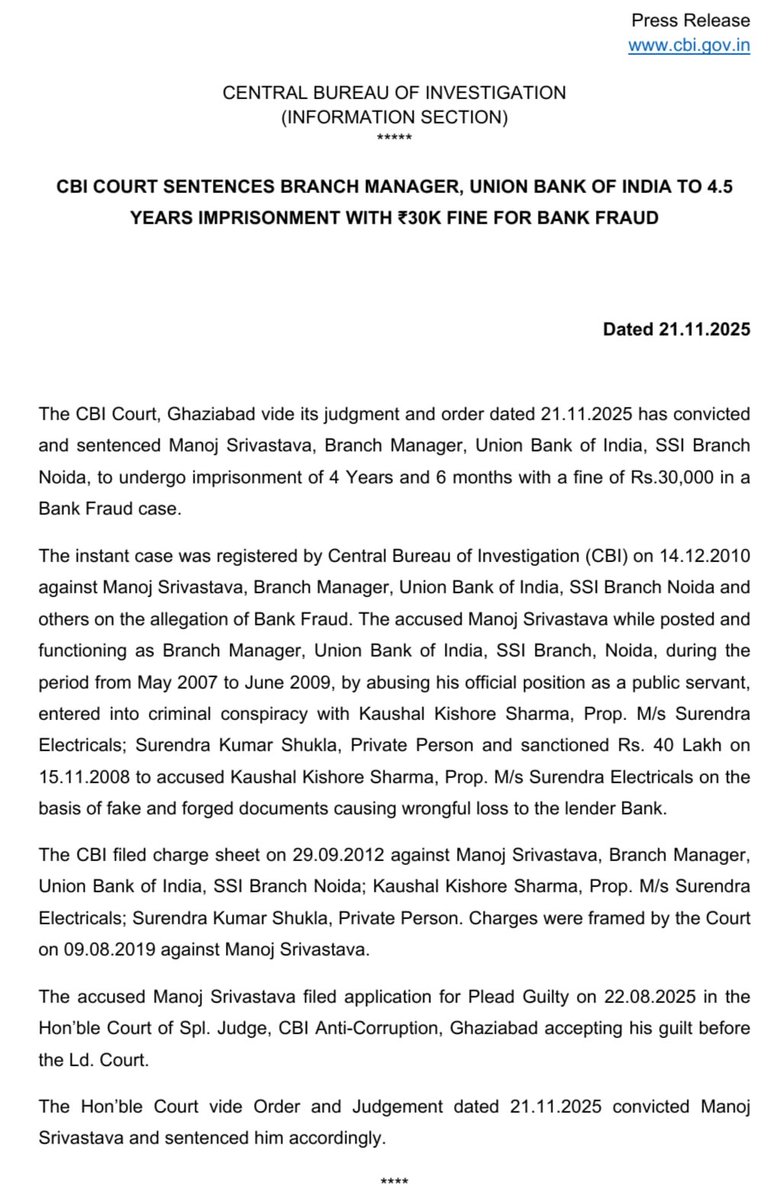 Press Release
www.cbi.gov.in

CENTRAL BUREAU OF INVESTIGATION
(INFORMATION SECTION)
*****

CBI COURT SENTENCES BRANCH MANAGER, UNION BANK OF INDIA TO 4.5 YEARS IMPRISONMENT WITH ₹30K FINE FOR BANK FRAUD

Dated 21.11.2025

The CBI Court, Ghaziabad vide its judgment and order dated 21.11.2025 has convicted and sentenced Manoj Srivastava, Branch Manager, Union Bank of India, SSI Branch Noida, to undergo imprisonment of 4 Years and 6 months with a fine of Rs.30,000 in a Bank Fraud case.

The instant case was registered by Central Bureau of Investigation (CBI) on 14.12.2010 against Manoj Srivastava, Branch Manager, Union Bank of India, SSI Branch Noida and others on the allegation of Bank Fraud. The accused Manoj Srivastava while posted and functioning as Branch Manager, Union Bank of India, SSI Branch, Noida, during the period from May 2007 to June 2009, by abusing his official position as a public servant, entered into criminal conspiracy with Kaushal Kishore Sharma, Prop. M/s Surendra Electricals; Surendra Kumar Shukla, Private Person and sanctioned Rs. 40 Lakh on 15.11.2008 to accused Kaushal Kishore Sharma, Prop. M/s Surendra Electricals on the basis of fake and forged documents causing wrongful loss to the lender Bank.

The CBI filed charge sheet on 29.09.2012 against Manoj Srivastava, Branch Manager, Union Bank of India, SSI Branch Noida; Kaushal Kishore Sharma, Prop. M/s Surendra Electricals; Surendra Kumar Shukla, Private Person. Charges were framed by the Court on 09.08.2019 against Manoj Srivastava.

The accused Manoj Srivastava filed application for Plead Guilty on 22.08.2025 in the Hon'ble Court of Spl. Judge, CBI Anti-Corruption, Ghaziabad accepting his guilt before the Ld. Court.

The Hon'ble Court vide Order and Judgement dated 21.11.2025 convicted Manoj Srivastava and sentenced him accordingly.

****